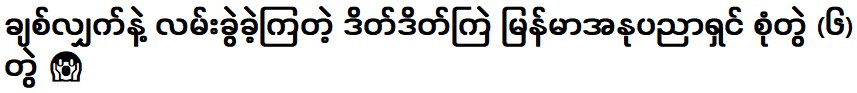 ချစ်လျှက်နဲ့ လမ်းခွဲခဲ့ကြတဲ့ ဒိတ်ဒိတ်ကြဲ မြန်မာအနုပညာရှင် စုံတွဲ (၆) တွဲ 😱